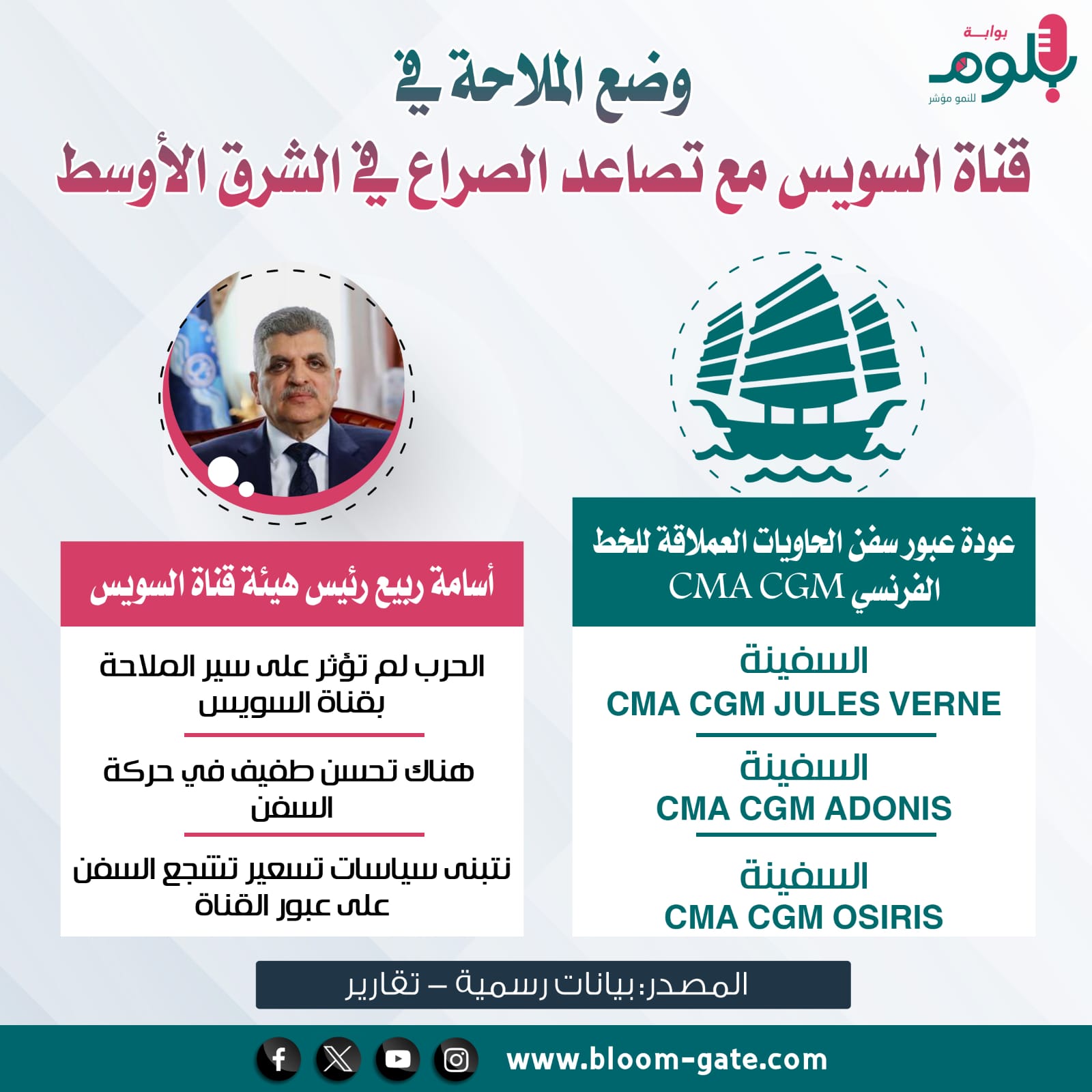 بوابة
بلوم
للنمو مؤشر

وضع الملاحة في
قناة السويس مع تصاعد الصراع في الشرق الأوسط

عودة عبور سفن الحاويات العملاقة للخط الفرنسي CMA CGM

السفينة
CMA CGM JULES VERNE

السفينة
CMA CGM ADONIS

السفينة
CMA CGM OSIRIS

أسامة ربيع رئيس هيئة قناة السويس

الحرب لم تؤثر على سير الملاحة بقناة السويس

هناك تحسن طفيف في حركة السفن

نتبنى سياسات تسعير تشجع السفن على عبور القناة

المصدر: بيانات رسمية – تقارير

www.bloom-gate.com